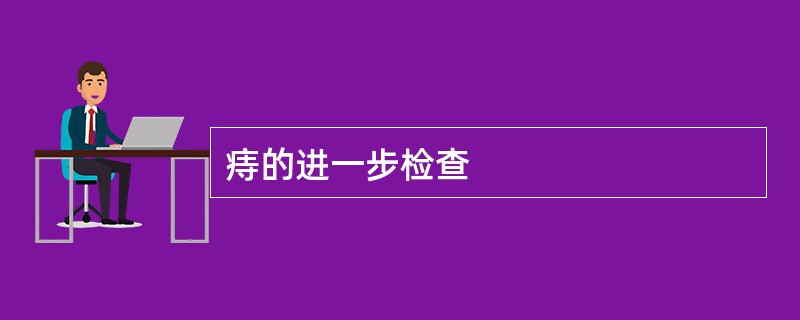 痔的进一步检查